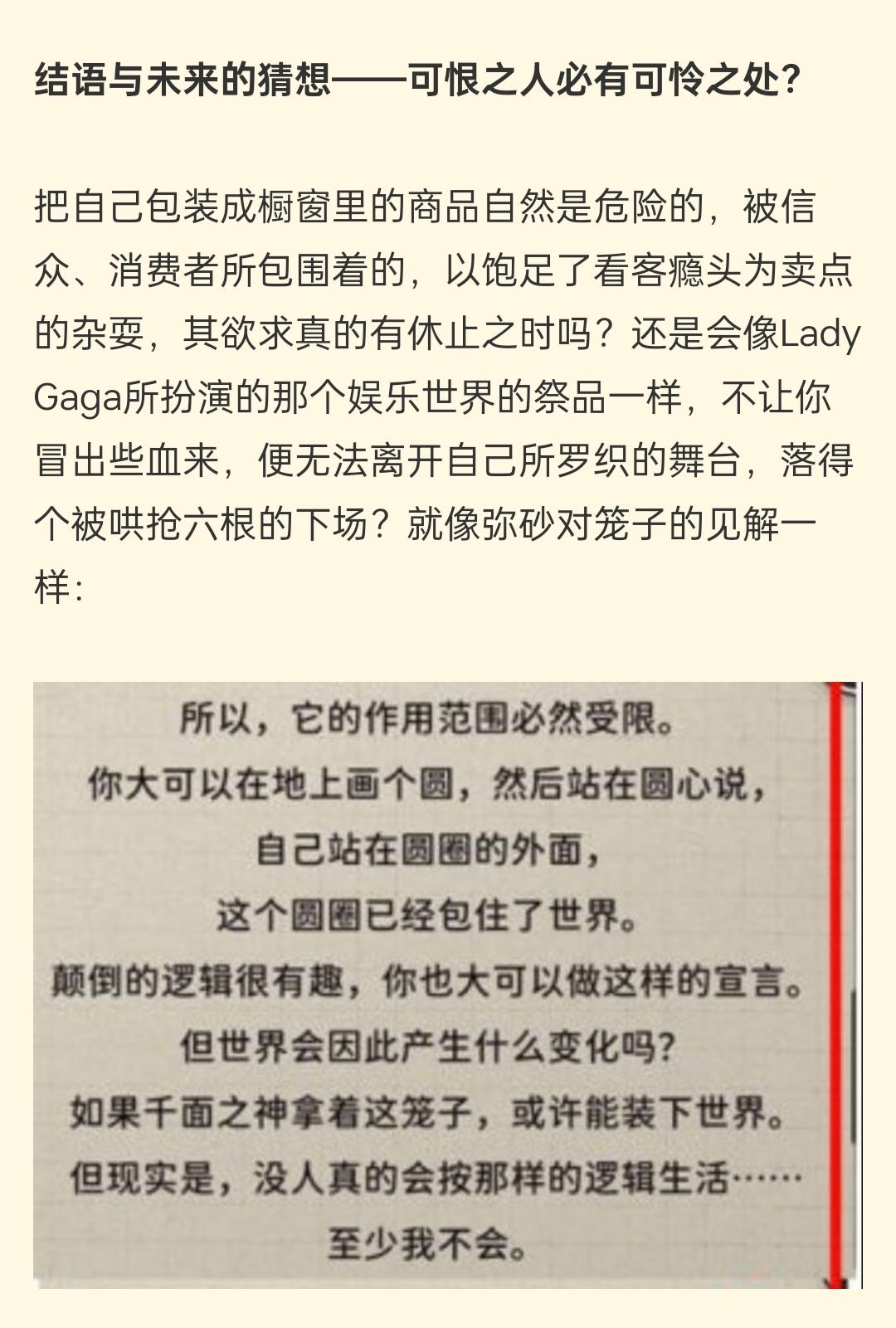 结语与未来的猜想——可恨之人必有可怜之处？

把自己包装成橱窗里的商品自然是危险的，被信众、消费者所包围着的，以饱足了看客瘾头为卖点的杂耍，其欲求真的有休止之时吗？还是会像Lady Gaga所扮演的那个娱乐世界的祭品一样，不让你冒出些血来，便无法离开自己所罗织的舞台，落得个被哄抢六根的下场？就像弥砂对笼子的见解一样：

所以，它的作用范围必然受限。
你大可以在地上画个圆，然后站在圆心说，
自己站在圆圈的外面，
这个圆圈已经包住了世界。
颠倒的逻辑很有趣，你也大可以做这样的宣言。
但世界会因此产生什么变化吗？
如果千面之神拿着这笼子，或许能装下世界。
但现实是，没人真的会按那样的逻辑生活……
至少我不会。